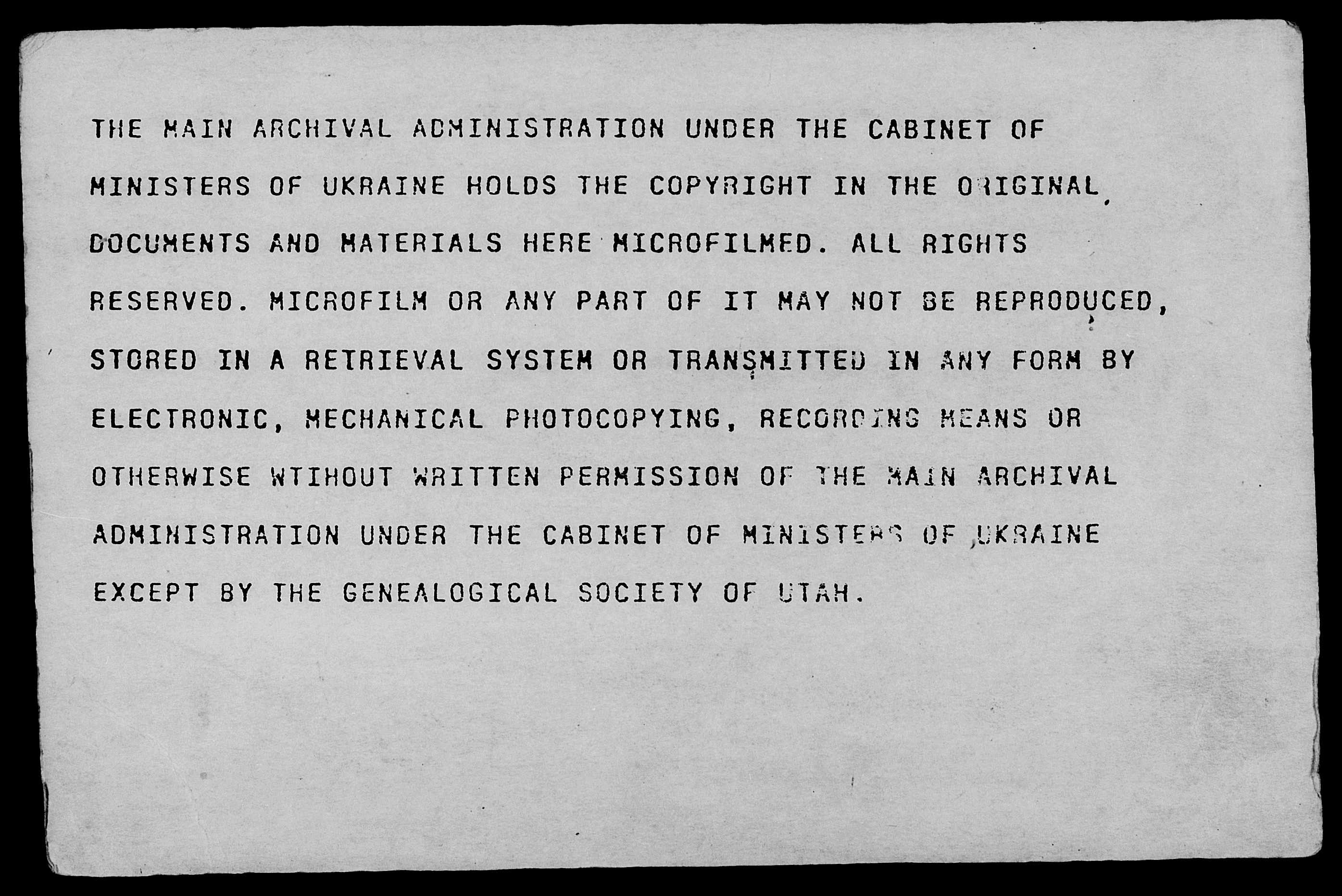 THE MAIN ARCHIVAL ADMINISTRATION UNDER THE CABINET OF MINISTERS OF UKRAINE HOLDS THE COPYRIGHT IN THE ORIGINAL DOCUMENTS AND MATERIALS HERE MICROFILMED. ALL RIGHTS RESERVED. MICROFILM OR ANY PART OF IT MAY NOT BE REPRODUCED, STORED IN A RETRIEVAL SYSTEM OR TRANSMITTED IN ANY FORM BY ELECTRONIC, MECHANICAL PHOTOCOPYING, RECORDING MEANS OR OTHERWISE WTIHOUT WRITTEN PERMISSION OF THE MAIN ARCHIVAL ADMINISTRATION UNDER THE CABINET OF MINISTERS OF UKRAINE EXCEPT BY THE GENEALOGICAL SOCIETY OF UTAH.